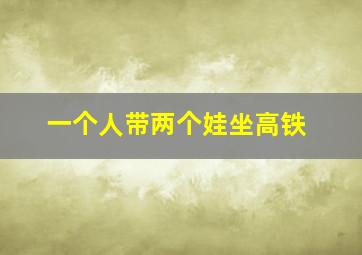 一个人带两个娃坐高铁